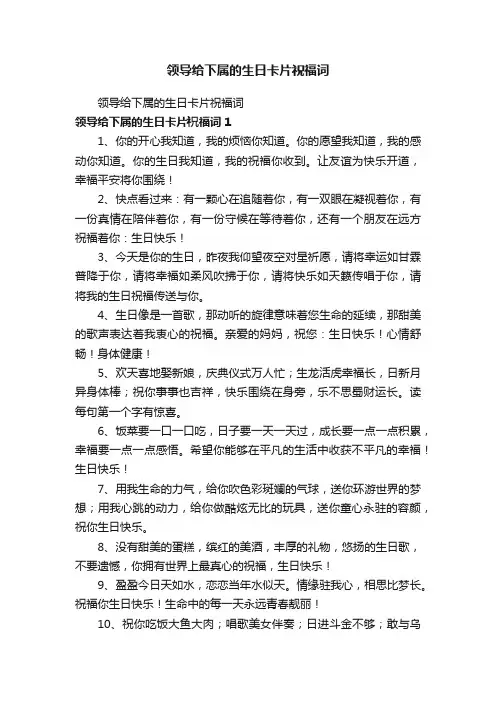 领导给下属的生日卡片祝福词

领导给下属的生日卡片祝福词

领导给下属的生日卡片祝福词 1

1、你的开心我知道，我的烦恼你知道。你的愿望我知道，我的感动你知道。你的生日我知道，我的祝福你收到。让友谊为快乐开道，幸福平安将你围绕！

2、快点看过来：有一颗心在追随着你，有一双眼在凝视着你，有一份真情在陪伴着你，有一份守候在等待着你，还有一个朋友在远方祝福着你：生日快乐！

3、今天是你的生日，昨夜我仰望夜空对星祈愿，请将幸运如甘霖普降于你，请将幸福如柔风吹拂于你，请将快乐如天籁传唱于你，请将我的生日祝福传送与你。

4、生日像是一首歌，那动听的旋律意味着您生命的延续，那甜美的歌声表达着我衷心的祝福。亲爱的妈妈，祝您：生日快乐！心情舒畅！身体健康！

5、欢天喜地娶新娘，庆典仪式万人忙；生龙活虎幸福长，日新月异身体棒；祝你事事也吉祥，快乐围绕在身旁，乐不思蜀财运长。读每句第一个字有惊喜。

6、饭菜要一口一口吃，日子要一天一天过，成长要一点一点积累，幸福要一点一点感悟。希望你能够在平凡的生活中收获不平凡的幸福！生日快乐！

7、用我生命的力气，给你吹色彩斑斓的气球，送你环游世界的梦想；用我心跳的动力，给你做酷炫无比的玩具，送你童心永驻的容颜，祝你生日快乐。

8、没有甜美的蛋糕，缤红的美酒，丰厚的礼物，悠扬的生日歌，不要遗憾，你拥有世界上最真心的祝福，生日快乐！

9、盈盈今日天如水，恋恋当年水似天。情缘驻我心，相思比梦长。祝福你生日快乐！生命中的每一天永远青春靓丽！

10、祝你吃饭大鱼大肉；唱歌美女伴奏；日进斗金不够；敢与乌